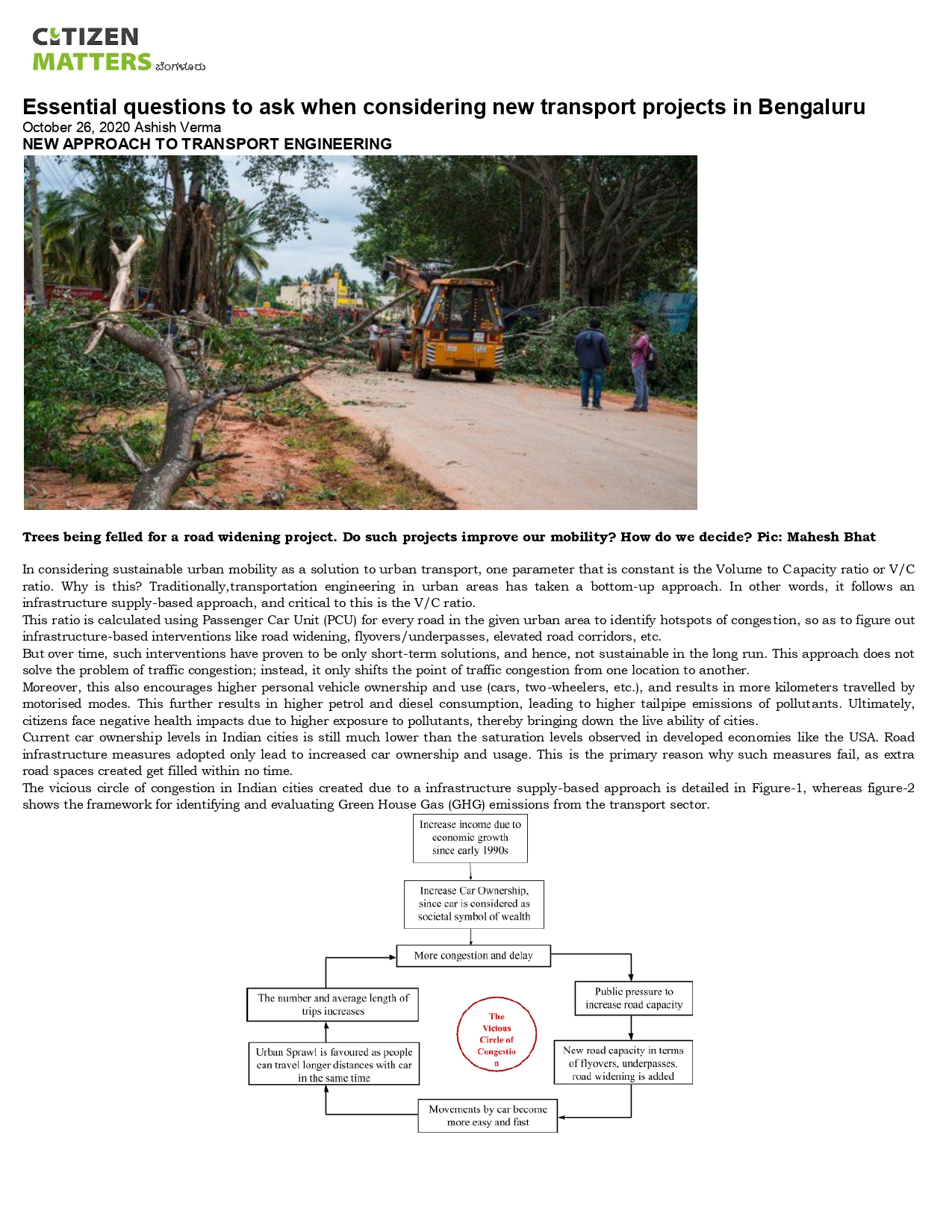 CITIZEN MATTERS ಬೆಂಗಳೂರು

Essential questions to ask when considering new transport projects in Bengaluru
October 26, 2020 Ashish Verma
NEW APPROACH TO TRANSPORT ENGINEERING

Trees being felled for a road widening project. Do such projects improve our mobility? How do we decide? Pic: Mahesh Bhat

In considering sustainable urban mobility as a solution to urban transport, one parameter that is constant is the Volume to Capacity ratio or V/C ratio. Why is this? Traditionally,transportation engineering in urban areas has taken a bottom-up approach. In other words, it follows an infrastructure supply-based approach, and critical to this is the V/C ratio.
This ratio is calculated using Passenger Car Unit (PCU) for every road in the given urban area to identify hotspots of congestion, so as to figure out infrastructure-based interventions like road widening, flyovers/underpasses, elevated road corridors, etc.
But over time, such interventions have proven to be only short-term solutions, and hence, not sustainable in the long run. This approach does not solve the problem of traffic congestion; instead, it only shifts the point of traffic congestion from one location to another.
Moreover, this also encourages higher personal vehicle ownership and use (cars, two-wheelers, etc.), and results in more kilometers travelled by motorised modes. This further results in higher petrol and diesel consumption, leading to higher tailpipe emissions of pollutants. Ultimately, citizens face negative health impacts due to higher exposure to pollutants, thereby bringing down the live ability of cities.
Current car ownership levels in Indian cities is still much lower than the saturation levels observed in developed economies like the USA. Road infrastructure measures adopted only lead to increased car ownership and usage. This is the primary reason why such measures fail, as extra road spaces created get filled within no time.
The vicious circle of congestion in Indian cities created due to a infrastructure supply-based approach is detailed in Figure-1, whereas figure-2 shows the framework for identifying and evaluating Green House Gas (GHG) emissions from the transport sector.

Increase income due to economic growth since early 1990s

Increase Car Ownership, since car is considered as societal symbol of wealth

More congestion and delay

Public pressure to increase road capacity

New road capacity in terms of flyovers, underpasses, road widening is added

Movements by car become more easy and fast

Urban Sprawl is favoured as people can travel longer distances with car in the same time

The number and average length of trips increases

The Vicious Circle of Congestio n